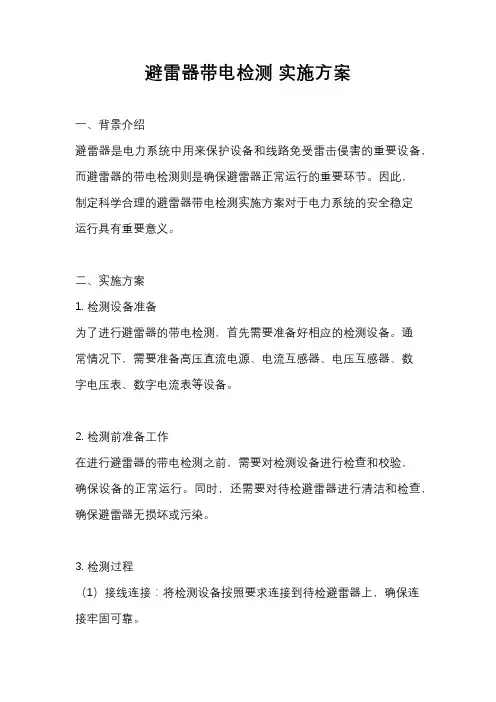 避雷器带电检测 实施方案

一、背景介绍

避雷器是电力系统中用来保护设备和线路免受雷击侵害的重要设备，而避雷器的带电检测则是确保避雷器正常运行的重要环节。因此，制定科学合理的避雷器带电检测实施方案对于电力系统的安全稳定运行具有重要意义。

二、实施方案

1. 检测设备准备

为了进行避雷器的带电检测，首先需要准备好相应的检测设备。通常情况下，需要准备高压直流电源、电流互感器、电压互感器、数字电压表、数字电流表等设备。

2. 检测前准备工作

在进行避雷器的带电检测之前，需要对检测设备进行检查和校验，确保设备的正常运行。同时，还需要对待检避雷器进行清洁和检查，确保避雷器无损坏或污染。

3. 检测过程

（1）接线连接：将检测设备按照要求连接到待检避雷器上，确保连接牢固可靠。